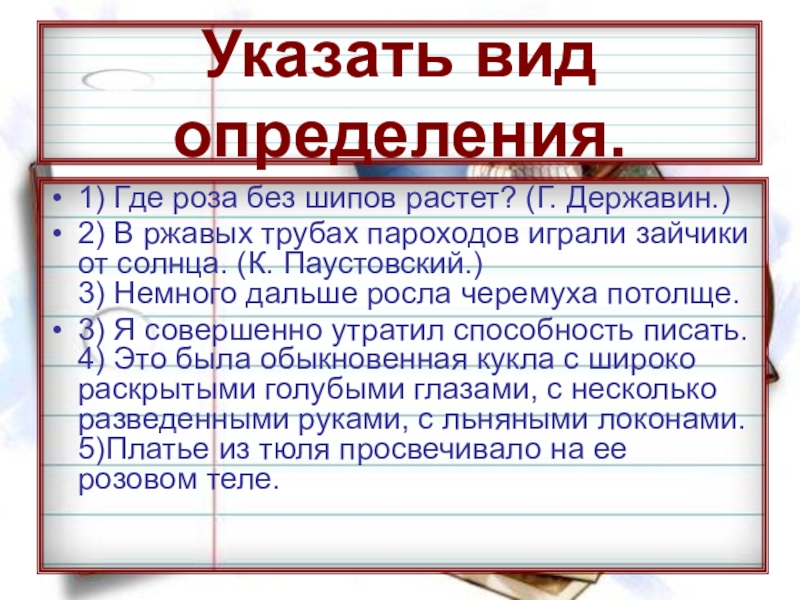 Указать вид определения.

• 1) Где роза без шипов растет? (Г. Державин.)

• 2) В ржавых трубах пароходов играли зайчики от солнца. (К. Паустовский.) 3) Немного дальше росла черемуха потолще.

• 3) Я совершенно утратил способность писать. 4) Это была обыкновенная кукла с широко раскрытыми голубыми глазами, с несколько разведенными руками, с льняными локонами. 5)Платье из тюля просвечивало на ее розовом теле.